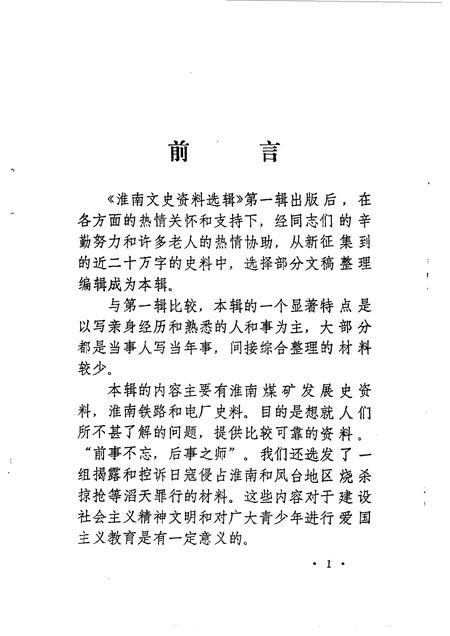 前　言

《淮南文史资料选辑》第一辑出版后，在各方面的热情关怀和支持下，经同志们的辛勤努力和许多老人的热情协助，从新征集到的近二十万字的史料中，选择部分文稿整理编辑成为本辑。

与第一辑比较，本辑的一个显著特点是以写亲身经历和熟悉的人和事为主，大部分都是当事人写当年事，间接综合整理的材料较少。

本辑的内容主要有淮南煤矿发展史资料，淮南铁路和电厂史料。目的是想就人们所不甚了解的问题，提供比较可靠的资料。“前事不忘，后事之师”。我们还选发了一组揭露和控诉日寇侵占淮南和凤台地区烧杀掠抢等滔天罪行的材料。这些内容对于建设社会主义精神文明和对广大青少年进行爱国主义教育是有一定意义的。

· 1 ·